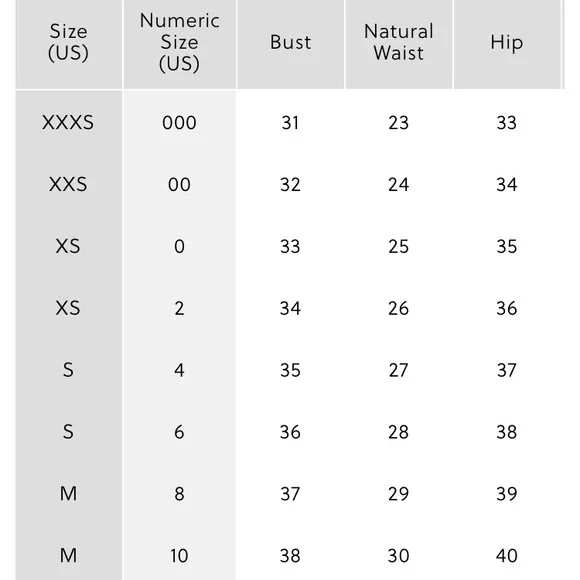 | Size (US) | Numeric Size (US) | Bust | Natural Waist | Hip |
|---|---|---|---|---|
| XXXS | 000 | 31 | 23 | 33 |
| XXS | 00 | 32 | 24 | 34 |
| XS | 0 | 33 | 25 | 35 |
| XS | 2 | 34 | 26 | 36 |
| S | 4 | 35 | 27 | 37 |
| S | 6 | 36 | 28 | 38 |
| M | 8 | 37 | 29 | 39 |
| M | 10 | 38 | 30 | 40 |